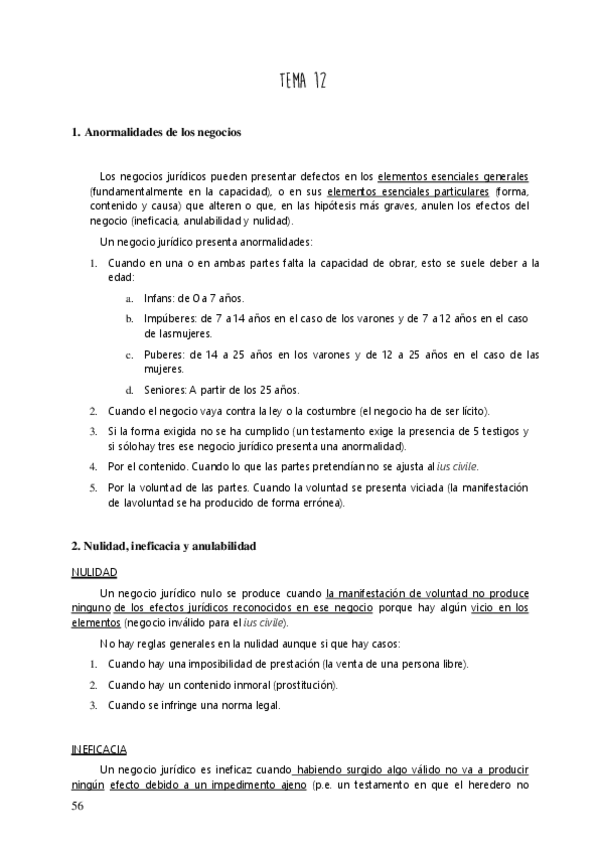 TEMA 12

1. Anormalidades de los negocios

Los negocios jurídicos pueden presentar defectos en los elementos esenciales generales (fundamentalmente en la capacidad), o en sus elementos esenciales particulares (forma, contenido y causa) que alteren o que, en las hipótesis más graves, anulen los efectos del negocio (ineficacia, anulabilidad y nulidad).

Un negocio jurídico presenta anormalidades:

1. Cuando en una o en ambas partes falta la capacidad de obrar, esto se suele deber a la edad:
a. Infans: de 0 a 7 años.
b. Impúberes: de 7 a 14 años en el caso de los varones y de 7 a 12 años en el caso de lasmujeres.
c. Puberes: de 14 a 25 años en los varones y de 12 a 25 años en el caso de las mujeres.
d. Seniores: A partir de los 25 años.
2. Cuando el negocio vaya contra la ley o la costumbre (el negocio ha de ser lícito).
3. Si la forma exigida no se ha cumplido (un testamento exige la presencia de 5 testigos y si sólohay tres ese negocio jurídico presenta una anormalidad).
4. Por el contenido. Cuando lo que las partes pretendían no se ajusta al ius civile.
5. Por la voluntad de las partes. Cuando la voluntad se presenta viciada (la manifestación de lavoluntad se ha producido de forma errónea).

2. Nulidad, ineficacia y anulabilidad

NULIDAD

Un negocio jurídico nulo se produce cuando la manifestación de voluntad no produce ninguno de los efectos jurídicos reconocidos en ese negocio porque hay algún vicio en los elementos (negocio inválido para el ius civile).

No hay reglas generales en la nulidad aunque si que hay casos:

1. Cuando hay una imposibilidad de prestación (la venta de una persona libre).
2. Cuando hay un contenido inmoral (prostitución).
3. Cuando se infringe una norma legal.

INEFICACIA

Un negocio jurídico es ineficaz cuando habiendo surgido algo válido no va a producir ningún efecto debido a un impedimento ajeno (p.e. un testamento en que el heredero no

56